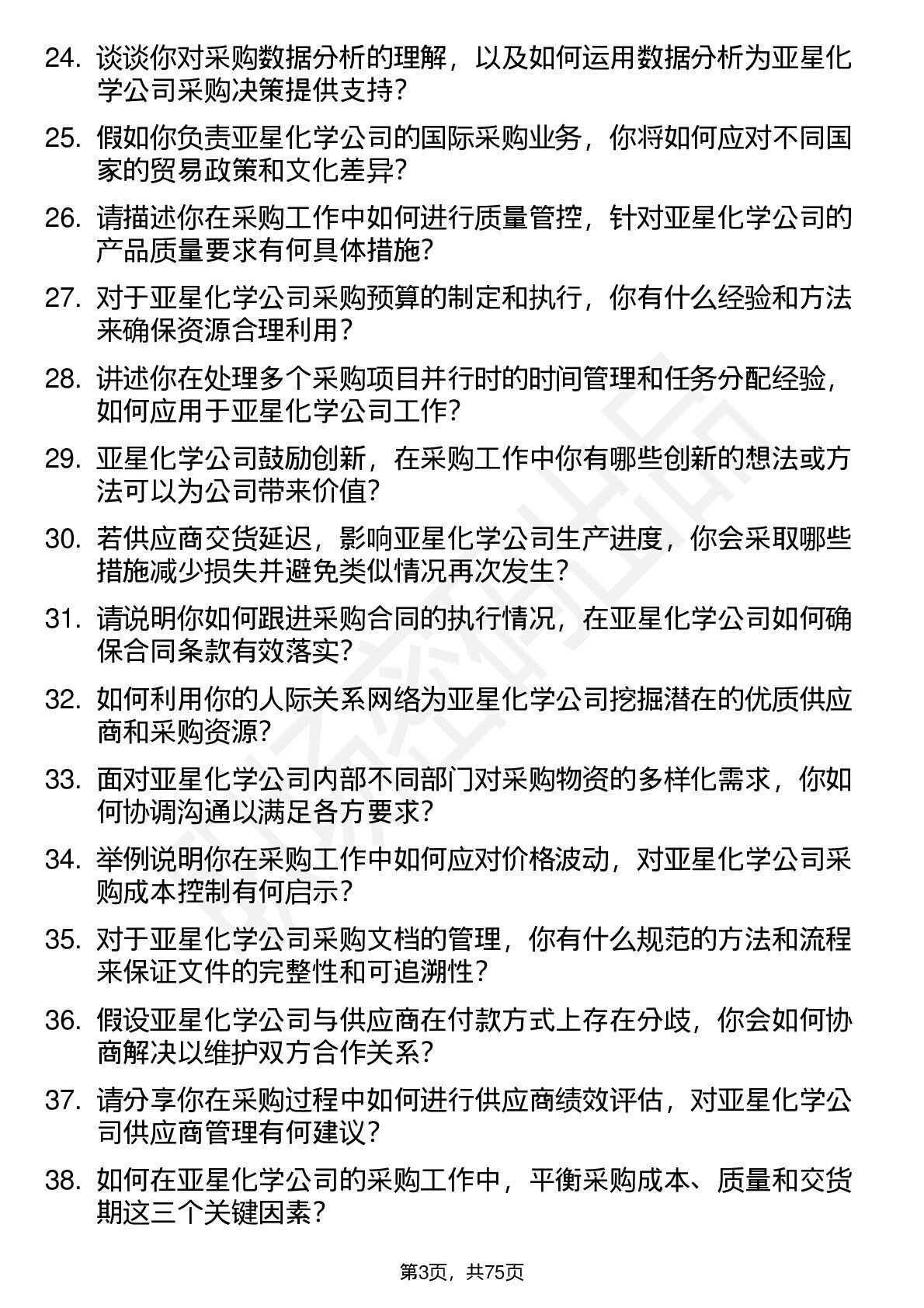 24. 谈谈你对采购数据分析的理解，以及如何运用数据分析为亚星化学公司采购决策提供支持？

25. 假如你负责亚星化学公司的国际采购业务，你将如何应对不同国家的贸易政策和文化差异？

26. 请描述你在采购工作中如何进行质量管控，针对亚星化学公司的产品质量要求有何具体措施？

27. 对于亚星化学公司采购预算的制定和执行，你有什么经验和方法来确保资源合理利用？

28. 讲述你在处理多个采购项目并行时的时间管理和任务分配经验，如何应用于亚星化学公司工作？

29. 亚星化学公司鼓励创新，在采购工作中你有哪些创新的想法或方法可以为公司带来价值？

30. 若供应商交货延迟，影响亚星化学公司生产进度，你会采取哪些措施减少损失并避免类似情况再次发生？

31. 请说明你如何跟进采购合同的执行情况，在亚星化学公司如何确保合同条款有效落实？

32. 如何利用你的人际关系网络为亚星化学公司挖掘潜在的优质供应商和采购资源？

33. 面对亚星化学公司内部不同部门对采购物资的多样化需求，你如何协调沟通以满足各方要求？

34. 举例说明你在采购工作中如何应对价格波动，对亚星化学公司采购成本控制有何启示？

35. 对于亚星化学公司采购文档的管理，你有什么规范的方法和流程来保证文件的完整性和可追溯性？

36. 假设亚星化学公司与供应商在付款方式上存在分歧，你会如何协商解决以维护双方合作关系？

37. 请分享你在采购过程中如何进行供应商绩效评估，对亚星化学公司供应商管理有何建议？

38. 如何在亚星化学公司的采购工作中，平衡采购成本、质量和交货期这三个关键因素？

第3页，共75页